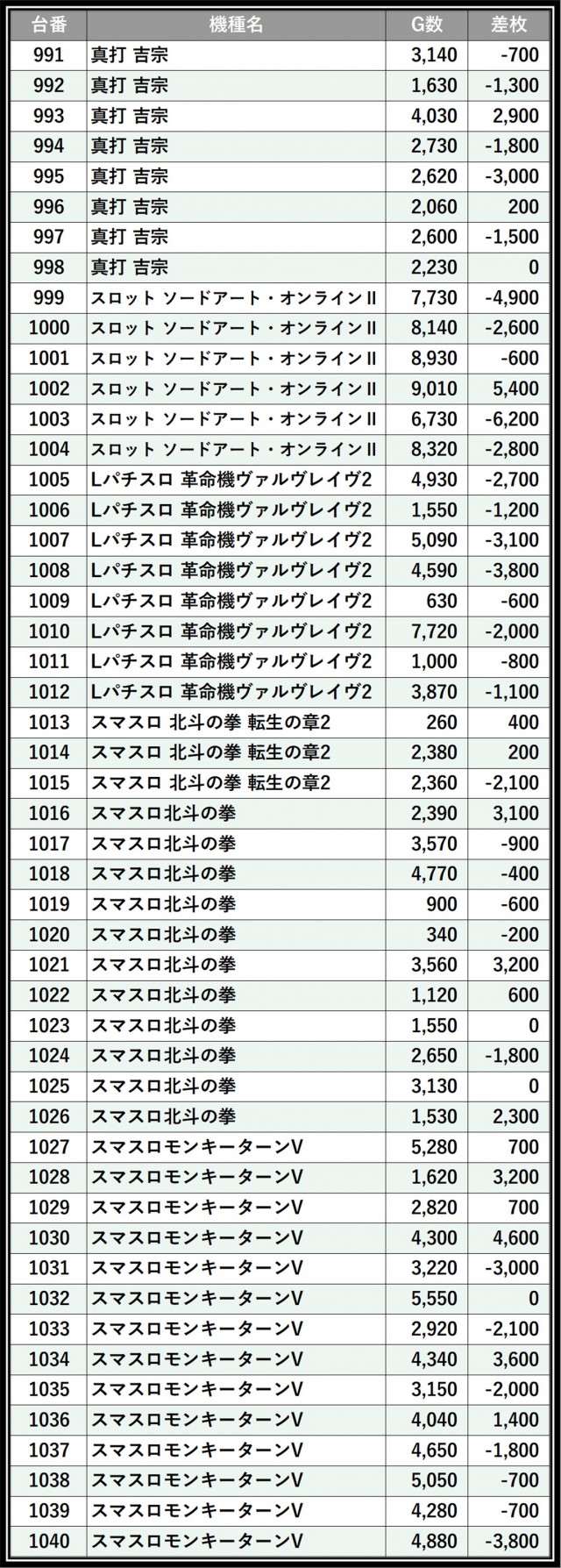 | 台番 | 機種名 | G数 | 差枚 |
|---|---|---|---|
| 991 | 真打 吉宗 | 3,140 | -700 |
| 992 | 真打 吉宗 | 1,630 | -1,300 |
| 993 | 真打 吉宗 | 4,030 | 2,900 |
| 994 | 真打 吉宗 | 2,730 | -1,800 |
| 995 | 真打 吉宗 | 2,620 | -3,000 |
| 996 | 真打 吉宗 | 2,060 | 200 |
| 997 | 真打 吉宗 | 2,600 | -1,500 |
| 998 | 真打 吉宗 | 2,230 | 0 |
| 999 | スロット ソードアート・オンラインII | 7,730 | -4,900 |
| 1000 | スロット ソードアート・オンラインII | 8,140 | -2,600 |
| 1001 | スロット ソードアート・オンラインII | 8,930 | -600 |
| 1002 | スロット ソードアート・オンラインII | 9,010 | 5,400 |
| 1003 | スロット ソードアート・オンラインII | 6,730 | -6,200 |
| 1004 | スロット ソードアート・オンラインII | 8,320 | -2,800 |
| 1005 | Lパチスロ 革命機ヴァルヴレイヴ2 | 4,930 | -2,700 |
| 1006 | Lパチスロ 革命機ヴァルヴレイヴ2 | 1,550 | -1,200 |
| 1007 | Lパチスロ 革命機ヴァルヴレイヴ2 | 5,090 | -3,100 |
| 1008 | Lパチスロ 革命機ヴァルヴレイヴ2 | 4,590 | -3,800 |
| 1009 | Lパチスロ 革命機ヴァルヴレイヴ2 | 630 | -600 |
| 1010 | Lパチスロ 革命機ヴァルヴレイヴ2 | 7,720 | -2,000 |
| 1011 | Lパチスロ 革命機ヴァルヴレイヴ2 | 1,000 | -800 |
| 1012 | Lパチスロ 革命機ヴァルヴレイヴ2 | 3,870 | -1,100 |
| 1013 | スマスロ 北斗の拳 転生の章2 | 260 | 400 |
| 1014 | スマスロ 北斗の拳 転生の章2 | 2,380 | 200 |
| 1015 | スマスロ 北斗の拳 転生の章2 | 2,360 | -2,100 |
| 1016 | スマスロ北斗の拳 | 2,390 | 3,100 |
| 1017 | スマスロ北斗の拳 | 3,570 | -900 |
| 1018 | スマスロ北斗の拳 | 4,770 | -400 |
| 1019 | スマスロ北斗の拳 | 900 | -600 |
| 1020 | スマスロ北斗の拳 | 340 | -200 |
| 1021 | スマスロ北斗の拳 | 3,560 | 3,200 |
| 1022 | スマスロ北斗の拳 | 1,120 | 600 |
| 1023 | スマスロ北斗の拳 | 1,550 | 0 |
| 1024 | スマスロ北斗の拳 | 2,650 | -1,800 |
| 1025 | スマスロ北斗の拳 | 3,130 | 0 |
| 1026 | スマスロ北斗の拳 | 1,530 | 2,300 |
| 1027 | スマスロモンキーターンV | 5,280 | 700 |
| 1028 | スマスロモンキーターンV | 1,620 | 3,200 |
| 1029 | スマスロモンキーターンV | 2,820 | 700 |
| 1030 | スマスロモンキーターンV | 4,300 | 4,600 |
| 1031 | スマスロモンキーターンV | 3,220 | -3,000 |
| 1032 | スマスロモンキーターンV | 5,550 | 0 |
| 1033 | スマスロモンキーターンV | 2,920 | -2,100 |
| 1034 | スマスロモンキーターンV | 4,340 | 3,600 |
| 1035 | スマスロモンキーターンV | 3,150 | -2,000 |
| 1036 | スマスロモンキーターンV | 4,040 | 1,400 |
| 1037 | スマスロモンキーターンV | 4,650 | -1,800 |
| 1038 | スマスロモンキーターンV | 5,050 | -700 |
| 1039 | スマスロモンキーターンV | 4,280 | -700 |
| 1040 | スマスロモンキーターンV | 4,880 | -3,800 |